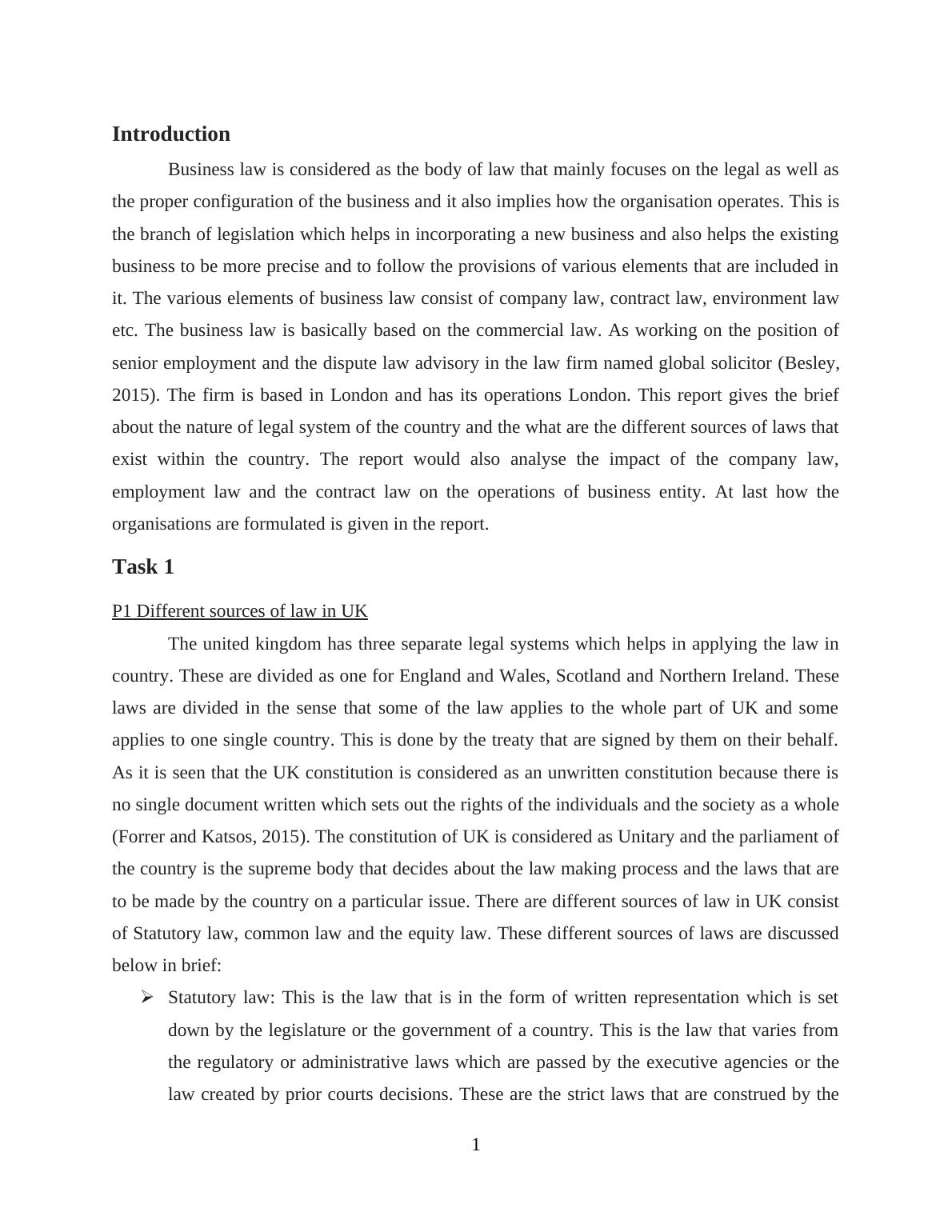 Introduction

Business law is considered as the body of law that mainly focuses on the legal as well as the proper configuration of the business and it also implies how the organisation operates. This is the branch of legislation which helps in incorporating a new business and also helps the existing business to be more precise and to follow the provisions of various elements that are included in it. The various elements of business law consist of company law, contract law, environment law etc. The business law is basically based on the commercial law. As working on the position of senior employment and the dispute law advisory in the law firm named global solicitor (Besley, 2015). The firm is based in London and has its operations London. This report gives the brief about the nature of legal system of the country and the what are the different sources of laws that exist within the country. The report would also analyse the impact of the company law, employment law and the contract law on the operations of business entity. At last how the organisations are formulated is given in the report.

Task 1

P1 Different sources of law in UK

The united kingdom has three separate legal systems which helps in applying the law in country. These are divided as one for England and Wales, Scotland and Northern Ireland. These laws are divided in the sense that some of the law applies to the whole part of UK and some applies to one single country. This is done by the treaty that are signed by them on their behalf. As it is seen that the UK constitution is considered as an unwritten constitution because there is no single document written which sets out the rights of the individuals and the society as a whole (Forrer and Katsos, 2015). The constitution of UK is considered as Unitary and the parliament of the country is the supreme body that decides about the law making process and the laws that are to be made by the country on a particular issue. There are different sources of law in UK consist of Statutory law, common law and the equity law. These different sources of laws are discussed below in brief:

➢ Statutory law: This is the law that is in the form of written representation which is set down by the legislature or the government of a country. This is the law that varies from the regulatory or administrative laws which are passed by the executive agencies or the law created by prior courts decisions. These are the strict laws that are construed by the

1